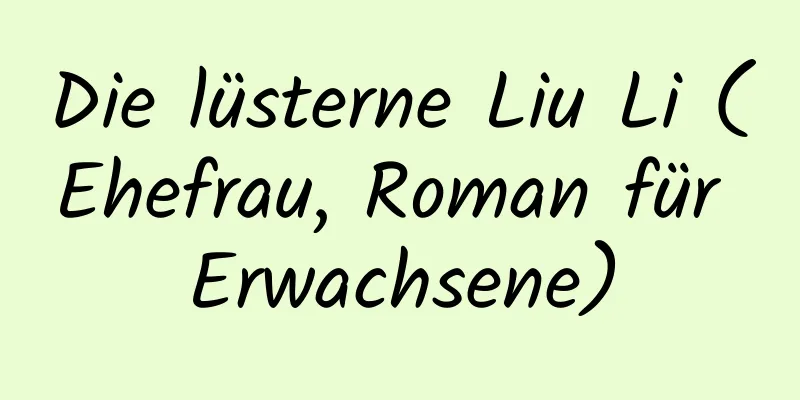 Die lüsterne Liu Li ( Ehefrau, Roman für Erwachsene)